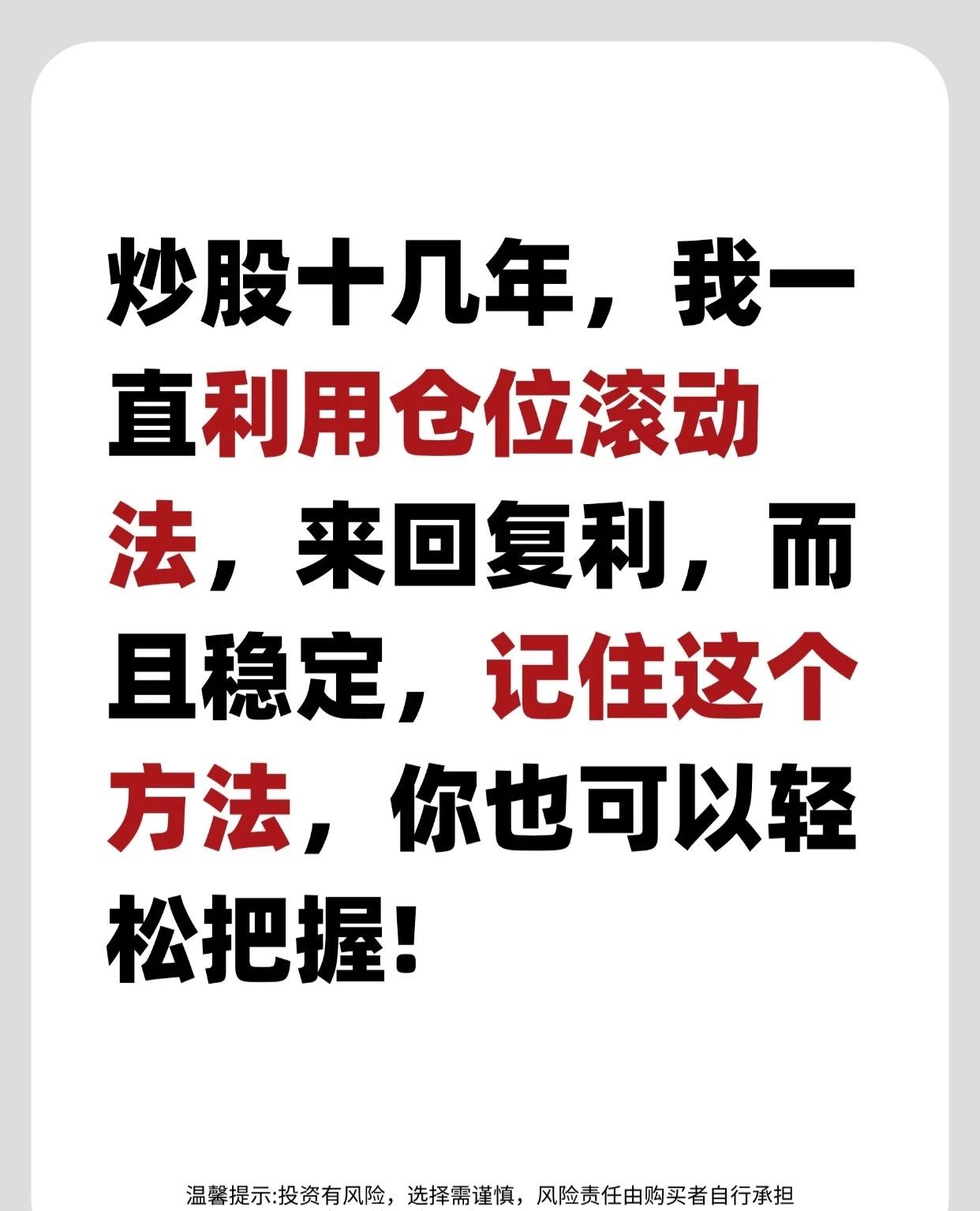 炒股十几年，我一直利用仓位滚动法，来回复利，而且稳定，记住这个方法，你也可以轻松把握！

温馨提示:投资有风险，选择需谨慎，风险责任由购买者自行承担